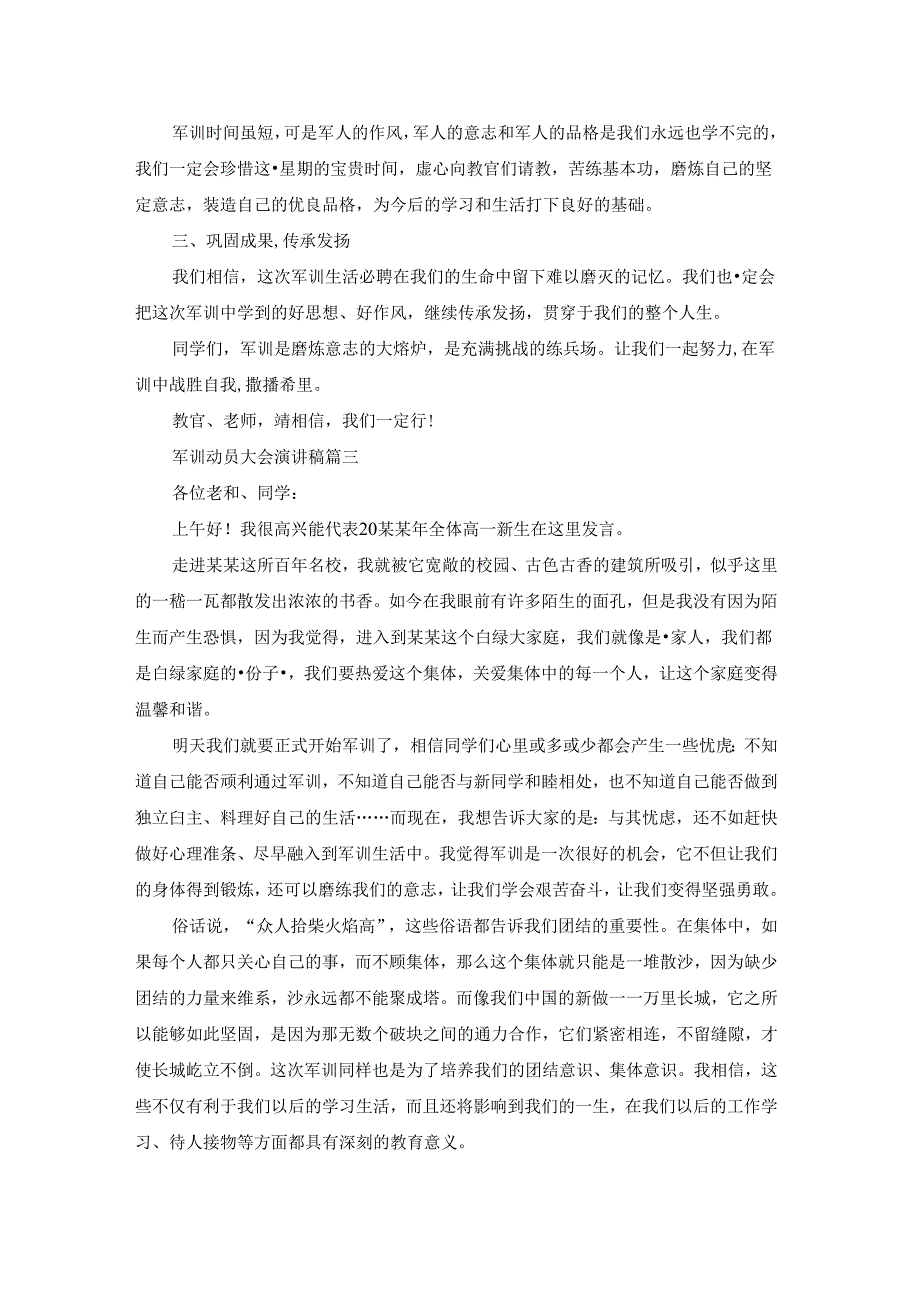 军训时间虽短，可是军人的作风，军人的意志和军人的品格是我们永远也学不完的，我们一定会珍惜这•星期的宝贵时间，虚心向教官们请教，苦练基本功，磨炼自己的坚定意志，装造自己的优良品格，为今后的学习和生活打下良好的基础。

三、巩固成果，传承发扬

我们相信，这次军训生活必聘在我们的生命中留下难以磨灭的记忆。我们也•定会把这次军训中学到的好思想、好作风，继续传承发扬，贯穿于我们的整个人生。

同学们，军训是磨炼意志的大熔炉，是充满挑战的练兵场。让我们一起努力，在军训中战胜自我，撒播希里。

教官、老师，靖相信，我们一定行！

军训动员大会演讲稿篇三

各位老和、同学：

上午好！我很高兴能代表20某某年全体高一新生在这里发言。

走进某某这所百年名校，我就被它宽敞的校园、古色古香的建筑所吸引，似乎这里的一稀一瓦都散发出浓浓的书香。如今在我眼前有许多陌生的面孔，但是我没有因为陌生而产生恐惧，因为我觉得，进入到某某这个白绿大家庭，我们就像是•家人，我们都是白绿家庭的•份子•，我们要热爱这个集体，关爱集体中的每一个人，让这个家庭变得温馨和谐。

明天我们就要正式开始军训了，相信同学们心里或多或少都会产生一些忧虎：不知道自己能否顽利通过军训，不知道自己能否与新同学和睦相处，也不知道自己能否做到独立白主、料理好自己的生活……而现在，我想告诉大家的是：与其忧虑，还不如赶快做好心理准条、尽早融入到军训生活中。我觉得军训是一次很好的机会，它不但让我们的身体得到锻炼，还可以磨练我们的意志，让我们学会艰苦奋斗，让我们变得坚强勇敢。

俗话说，“众人拾柴火焰高”，这些俗语都告诉我们团结的重要性。在集体中，如果每个人都只关心自己的事，而不顾集体，那么这个集体就只能是一堆散沙，因为缺少团结的力量来维系，沙永远都不能聚成塔。而像我们中国的新做一一万里长城，它之所以能够如此坚固，是因为那无数个破块之间的通力合作，它们紧密相连，不留缝隙，才使长城屹立不倒。这次军训同样也是为了培养我们的团结意识、集体意识。我相信，这些不仅有利于我们以后的学习生活，而且还将影响到我们的一生，在我们以后的工作学习、待人接物等方面都具有深刻的教育意义。